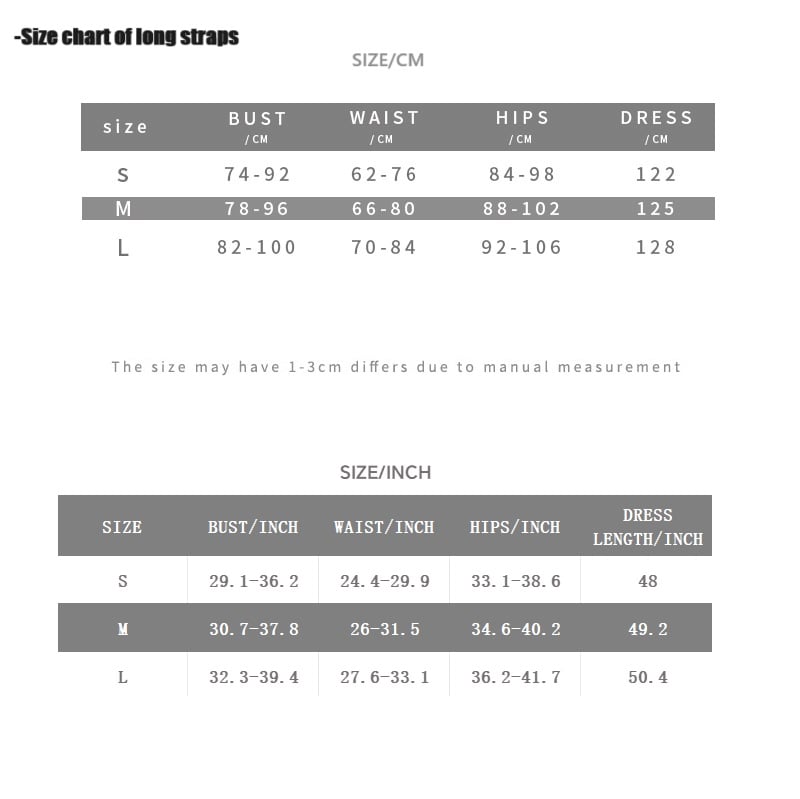 -Size chart of long straps

SIZE/CM

| size | BUST /CM | WAIST /CM | HIPS /CM | DRESS /CM |
|---|---|---|---|---|
| S | 74-92 | 62-76 | 84-98 | 122 |
| M | 78-96 | 66-80 | 88-102 | 125 |
| L | 82-100 | 70-84 | 92-106 | 128 |

The size may have 1-3cm differs due to manual measurement

SIZE/INCH

| SIZE | BUST/INCH | WAIST/INCH | HIPS/INCH | DRESS LENGTH/INCH |
|---|---|---|---|---|
| S | 29.1-36.2 | 24.4-29.9 | 33.1-38.6 | 48 |
| M | 30.7-37.8 | 26-31.5 | 34.6-40.2 | 49.2 |
| L | 32.3-39.4 | 27.6-33.1 | 36.2-41.7 | 50.4 |